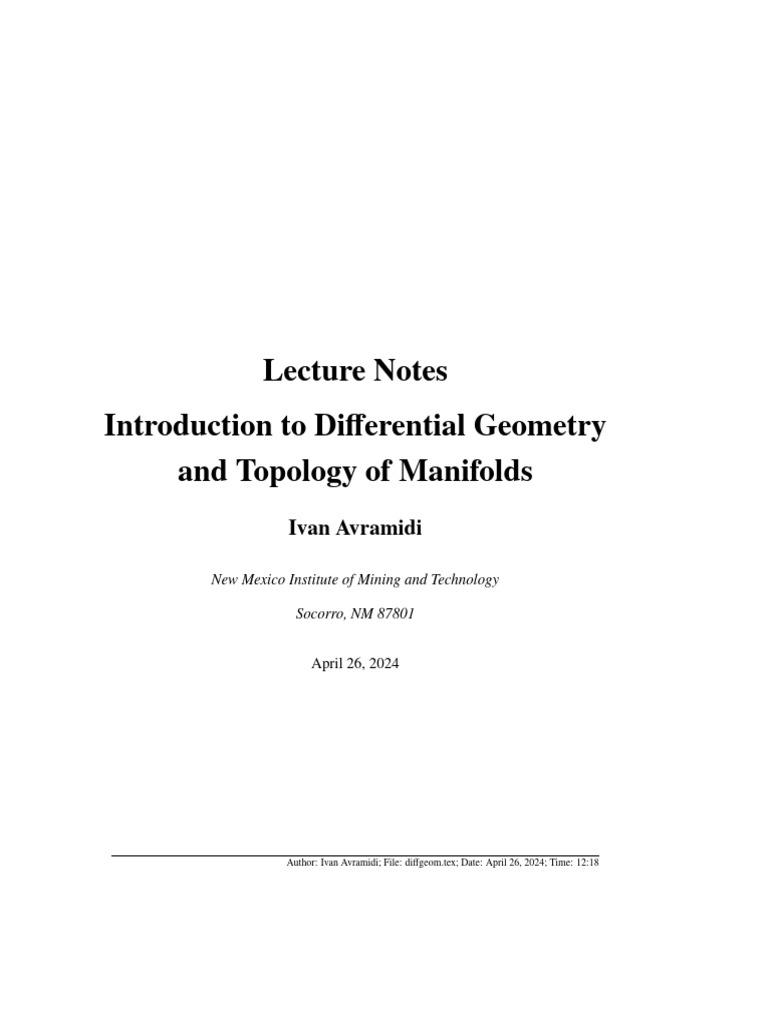 Lecture Notes
Introduction to Differential Geometry and Topology of Manifolds

Ivan Avramidi

New Mexico Institute of Mining and Technology

Socorro, NM 87801

April 26, 2024

Author: Ivan Avramidi; File: diffgeom.tex; Date: April 26, 2024; Time: 12:18